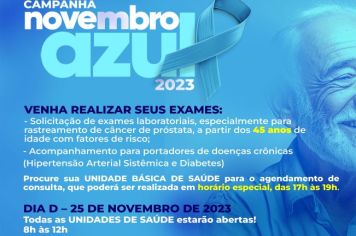 CAMPANHA
novembro
azul
2023

VENHA REALIZAR SEUS EXAMES:
- Solicitação de exames laboratoriais, especialmente para rastreamento de câncer de próstata, a partir dos 45 anos de idade com fatores de risco;
- Acompanhamento para portadores de doenças crônicas (Hipertensão Arterial Sistêmica e Diabetes)

Procure sua UNIDADE BÁSICA DE SAÚDE para o agendamento de consulta, que poderá ser realizada em horário especial, das 17h às 19h.

DIA D – 25 DE NOVEMBRO DE 2023
Todas as UNIDADES DE SAÚDE estarão abertas!
8h às 12h